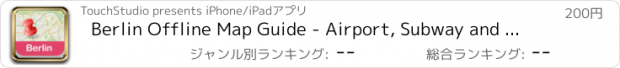 Berlin

TouchStudio presents iPhone/iPadアプリ

200円

Berlin Offline Map Guide - Airport, Subway and ...

ジャンル別ランキング: --

総合ランキング: --